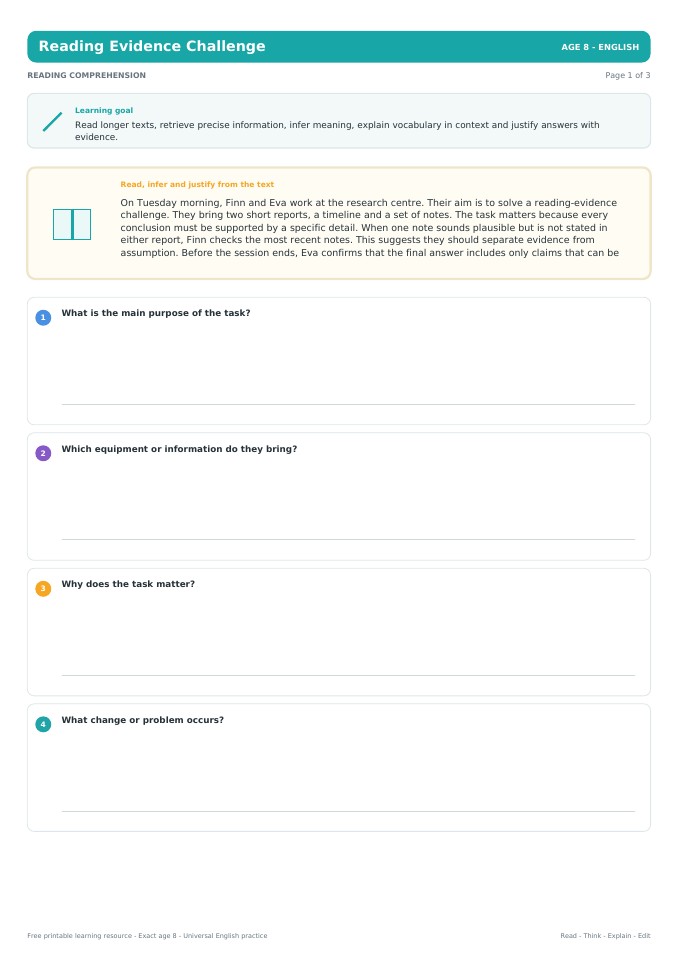 Reading Evidence Challenge

AGE 8 - ENGLISH

READING COMPREHENSION

Page 1 of 3

Learning goal

Read longer texts, retrieve precise information, infer meaning, explain vocabulary in context and justify answers with evidence.

Read, infer and justify from the text

On Tuesday morning, Finn and Eva work at the research centre. Their aim is to solve a reading-evidence challenge. They bring two short reports, a timeline and a set of notes. The task matters because every conclusion must be supported by a specific detail. When one note sounds plausible but is not stated in either report, Finn checks the most recent notes. This suggests they should separate evidence from assumption. Before the session ends, Eva confirms that the final answer includes only claims that can be

1 What is the main purpose of the task?

2 Which equipment or information do they bring?

3 Why does the task matter?

4 What change or problem occurs?

Free printable learning resource - Exact age 8 - Universal English practice

Read - Think - Explain - Edit